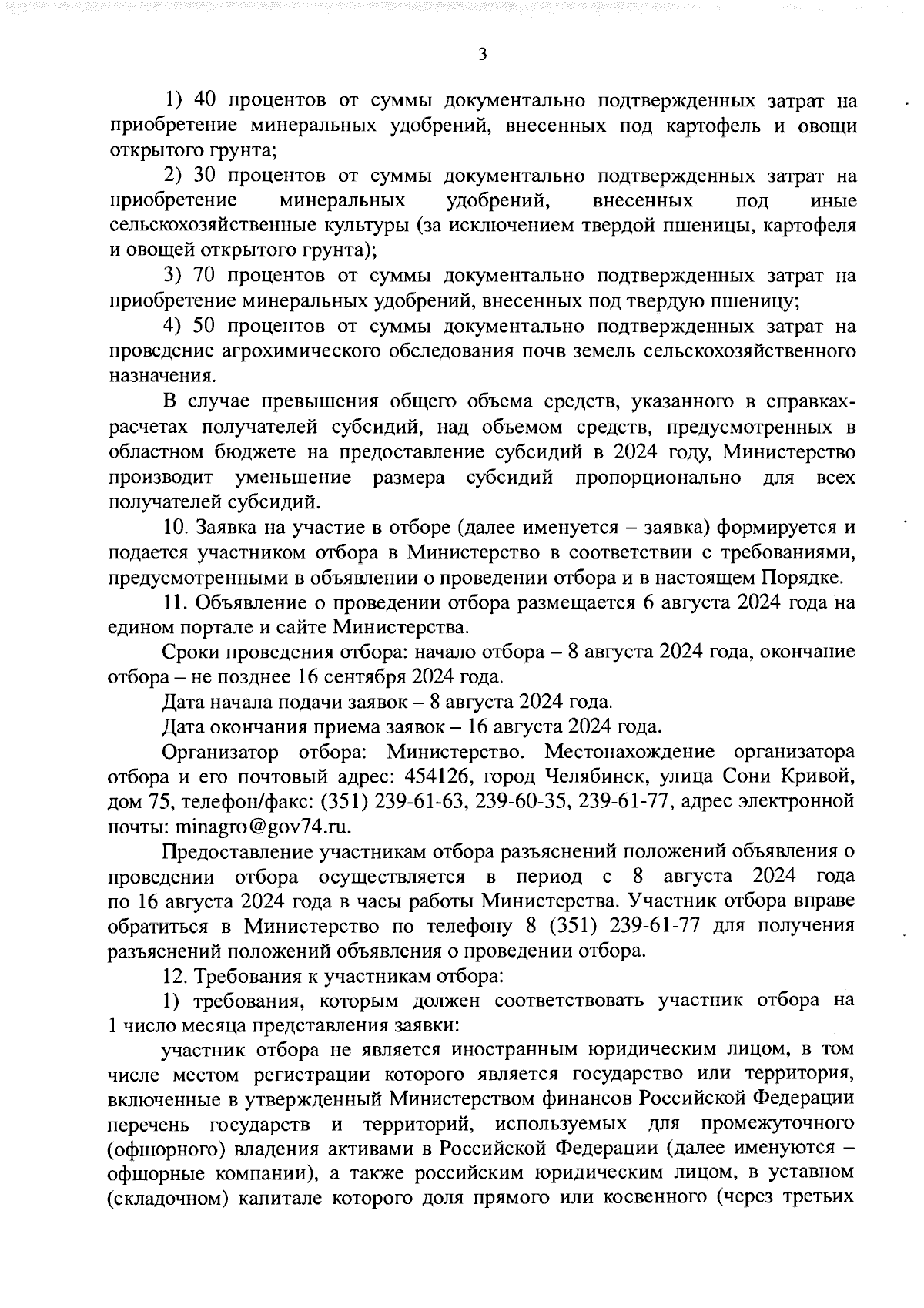 3

1) 40 процентов от суммы документально подтвержденных затрат на приобретение минеральных удобрений, внесенных под картофель и овощи открытого грунта;

2) 30 процентов от суммы документально подтвержденных затрат на приобретение минеральных удобрений, внесенных под иные сельскохозяйственные культуры (за исключением твердой пшеницы, картофеля и овощей открытого грунта);

3) 70 процентов от суммы документально подтвержденных затрат на приобретение минеральных удобрений, внесенных под твердую пшеницу;

4) 50 процентов от суммы документально подтвержденных затрат на проведение агрохимического обследования почв земель сельскохозяйственного назначения.

В случае превышения общего объема средств, указанного в справках-расчетах получателей субсидий, над объемом средств, предусмотренных в областном бюджете на предоставление субсидий в 2024 году, Министерство производит уменьшение размера субсидий пропорционально для всех получателей субсидий.

10. Заявка на участие в отборе (далее именуется – заявка) формируется и подается участником отбора в Министерство в соответствии с требованиями, предусмотренными в объявлении о проведении отбора и в настоящем Порядке.

11. Объявление о проведении отбора размещается 6 августа 2024 года на едином портале и сайте Министерства.

Сроки проведения отбора: начало отбора – 8 августа 2024 года, окончание отбора – не позднее 16 сентября 2024 года.

Дата начала подачи заявок – 8 августа 2024 года.

Дата окончания приема заявок – 16 августа 2024 года.

Организатор отбора: Министерство. Местонахождение организатора отбора и его почтовый адрес: 454126, город Челябинск, улица Сони Кривой, дом 75, телефон/факс: (351) 239-61-63, 239-60-35, 239-61-77, адрес электронной почты: minagro@gov74.ru.

Предоставление участникам отбора разъяснений положений объявления о проведении отбора осуществляется в период с 8 августа 2024 года по 16 августа 2024 года в часы работы Министерства. Участник отбора вправе обратиться в Министерство по телефону 8 (351) 239-61-77 для получения разъяснений положений объявления о проведении отбора.

12. Требования к участникам отбора:

1) требования, которым должен соответствовать участник отбора на 1 число месяца представления заявки:

участник отбора не является иностранным юридическим лицом, в том числе местом регистрации которого является государство или территория, включенные в утвержденный Министерством финансов Российской Федерации перечень государств и территорий, используемых для промежуточного (офшорного) владения активами в Российской Федерации (далее именуются – офшорные компании), а также российским юридическим лицом, в уставном (складочном) капитале которого доля прямого или косвенного (через третьих